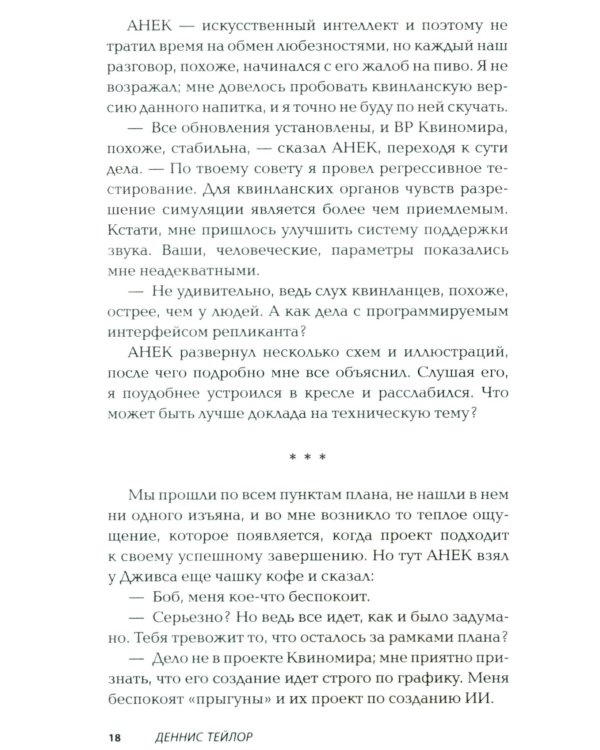 АНЕК — искусственный интеллект и поэтому не тратил время на обмен любезностями, но каждый наш разговор, похоже, начинался с его жалоб на пиво. Я не возражал; мне довелось пробовать квинланскую версию данного напитка, и я точно не буду по ней скучать.

— Все обновления установлены, и ВР Квиномира, похоже, стабильна, — сказал АНЕК, переходя к сути дела. — По твоему совету я провел регрессивное тестирование. Для квинланских органов чувств разрешение симуляции является более чем приемлемым. Кстати, мне пришлось улучшить систему поддержки звука. Ваши, человеческие, параметры показались мне неадекватными.

— Не удивительно, ведь слух квинланцев, похоже, острее, чем у людей. А как дела с программируемым интерфейсом репликанта?

АНЕК развернул несколько схем и иллюстраций, после чего подробно мне все объяснил. Слушая его, я поудобнее устроился в кресле и расслабился. Что может быть лучше доклада на техническую тему?

* * *

Мы прошли по всем пунктам плана, не нашли в нем ни одного изъяна, и во мне возникло то теплое ощущение, которое появляется, когда проект подходит к своему успешному завершению. Но тут АНЕК взял у Дживса еще чашку кофе и сказал:

— Боб, меня кое-что беспокоит.

— Серьезно? Но ведь все идет, как и было задумано. Тебя тревожит то, что осталось за рамками плана?

— Дело не в проекте Квиномира; мне приятно признать, что его создание идет строго по графику. Меня беспокоят «прыгуны» и их проект по созданию ИИ.

18 ДЕННИС ТЕЙЛОР